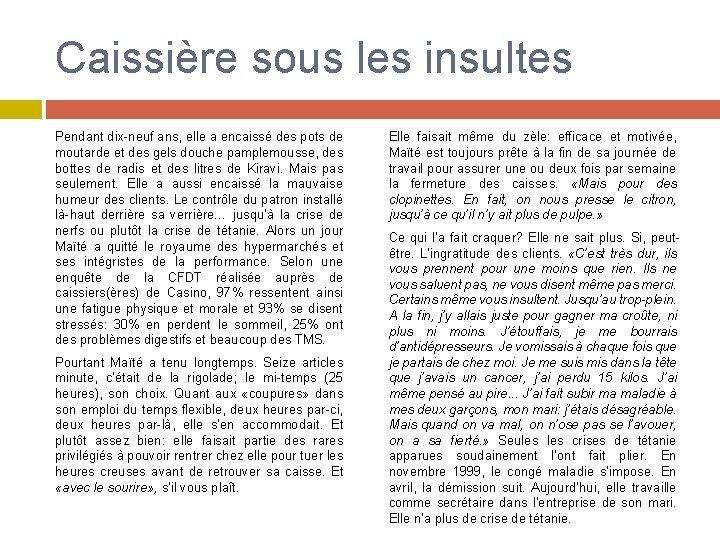 Caissière sous les insultes

Pendant dix-neuf ans, elle a encaissé des pots de moutarde et des gels douche pamplemousse, des bottes de radis et des litres de Kiravi. Mais pas seulement. Elle a aussi encaissé la mauvaise humeur des clients. Le contrôle du patron installé là-haut derrière sa verrière... jusqu'à la crise de nerfs ou plutôt la crise de tétanie. Alors un jour Maïté a quitté le royaume des hypermarchés et ses intégristes de la performance. Selon une enquête de la CFDT réalisée auprès de caissiers(ères) de Casino, 97% ressentent ainsi une fatigue physique et morale et 93% se disent stressés: 30% en perdent le sommeil, 25% ont des problèmes digestifs et beaucoup des TMS.

Pourtant Maïté a tenu longtemps. Seize articles minute, c'était de la rigolade; le mi-temps (25 heures), son choix. Quant aux «coupures» dans son emploi du temps flexible, deux heures par-ci, deux heures par-là, elle s'en accommodait. Et plutôt assez bien: elle faisait partie des rares privilégiés à pouvoir rentrer chez elle pour tuer les heures creuses avant de retrouver sa caisse. Et «avec le sourire», s'il vous plaît.

Elle faisait même du zèle: efficace et motivée, Maïté est toujours prête à la fin de sa journée de travail pour assurer une ou deux fois par semaine la fermeture des caisses. «Mais pour des clopinettes. En fait, on nous presse le citron, jusqu'à ce qu'il n'y ait plus de pulpe.»

Ce qui l'a fait craquer? Elle ne sait plus. Si, peut-être. L'ingratitude des clients. «C'est très dur, ils vous prennent pour une moins que rien. Ils ne vous saluent pas, ne vous disent même pas merci. Certains même vous insultent. Jusqu'au trop-plein. A la fin, j'y allais juste pour gagner ma croûte, ni plus ni moins. J'étouffais, je me bourrais d'antidépresseurs. Je vomissais à chaque fois que je partais de chez moi. Je me suis mis dans la tête que j'avais un cancer, j'ai perdu 15 kilos. J'ai même pensé au pire... J'ai fait subir ma maladie à mes deux garçons, mon mari: j'étais désagréable. Mais quand on va mal, on n'ose pas se l'avouer, on a sa fierté.» Seules les crises de tétanie apparues soudainement l'ont fait plier. En novembre 1999, le congé maladie s'impose. En avril, la démission suit. Aujourd'hui, elle travaille comme secrétaire dans l'entreprise de son mari. Elle n'a plus de crise de tétanie.